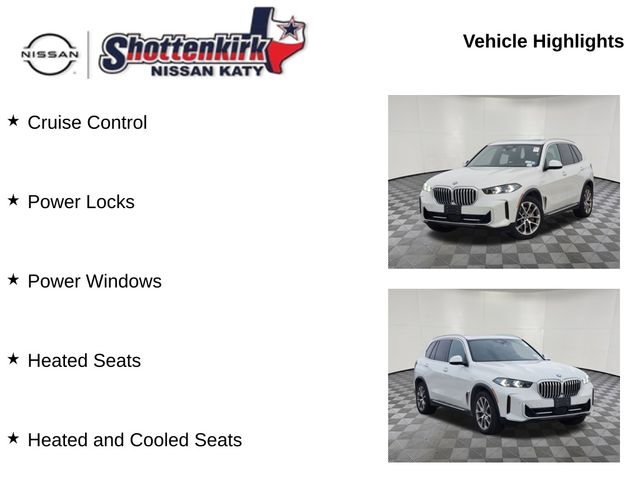 NISSAN

Shottenkirk
NISSAN KATY

Vehicle Highlights

★ Cruise Control

★ Power Locks

★ Power Windows

★ Heated Seats

★ Heated and Cooled Seats